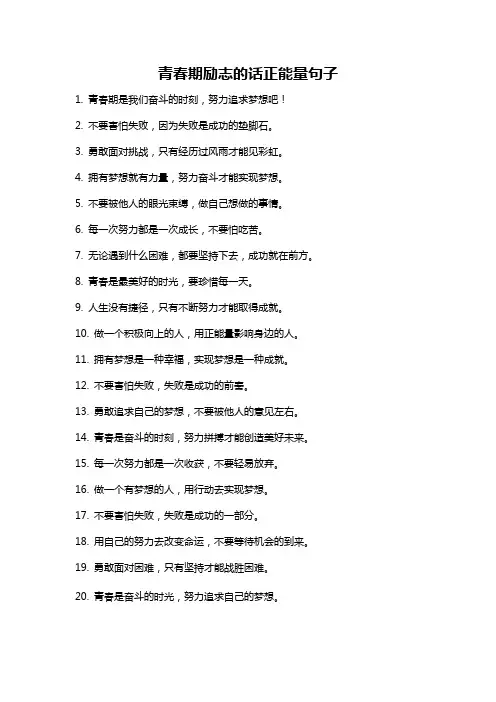 青春期励志的话正能量句子

1. 青春期是我们奋斗的时刻，努力追求梦想吧！

2. 不要害怕失败，因为失败是成功的垫脚石。

3. 勇敢面对挑战，只有经历过风雨才能见彩虹。

4. 拥有梦想就有力量，努力奋斗才能实现梦想。

5. 不要被他人的眼光束缚，做自己想做的事情。

6. 每一次努力都是一次成长，不要怕吃苦。

7. 无论遇到什么困难，都要坚持下去，成功就在前方。

8. 青春是最美好的时光，要珍惜每一天。

9. 人生没有捷径，只有不断努力才能取得成就。

10. 做一个积极向上的人，用正能量影响身边的人。

11. 拥有梦想是一种幸福，实现梦想是一种成就。

12. 不要害怕失败，失败是成功的前奏。

13. 勇敢追求自己的梦想，不要被他人的意见左右。

14. 青春是奋斗的时刻，努力拼搏才能创造美好未来。

15. 每一次努力都是一次收获，不要轻易放弃。

16. 做一个有梦想的人，用行动去实现梦想。

17. 不要害怕失败，失败是成功的一部分。

18. 用自己的努力去改变命运，不要等待机会的到来。

19. 勇敢面对困难，只有坚持才能战胜困难。

20. 青春是奋斗的时光，努力追求自己的梦想。